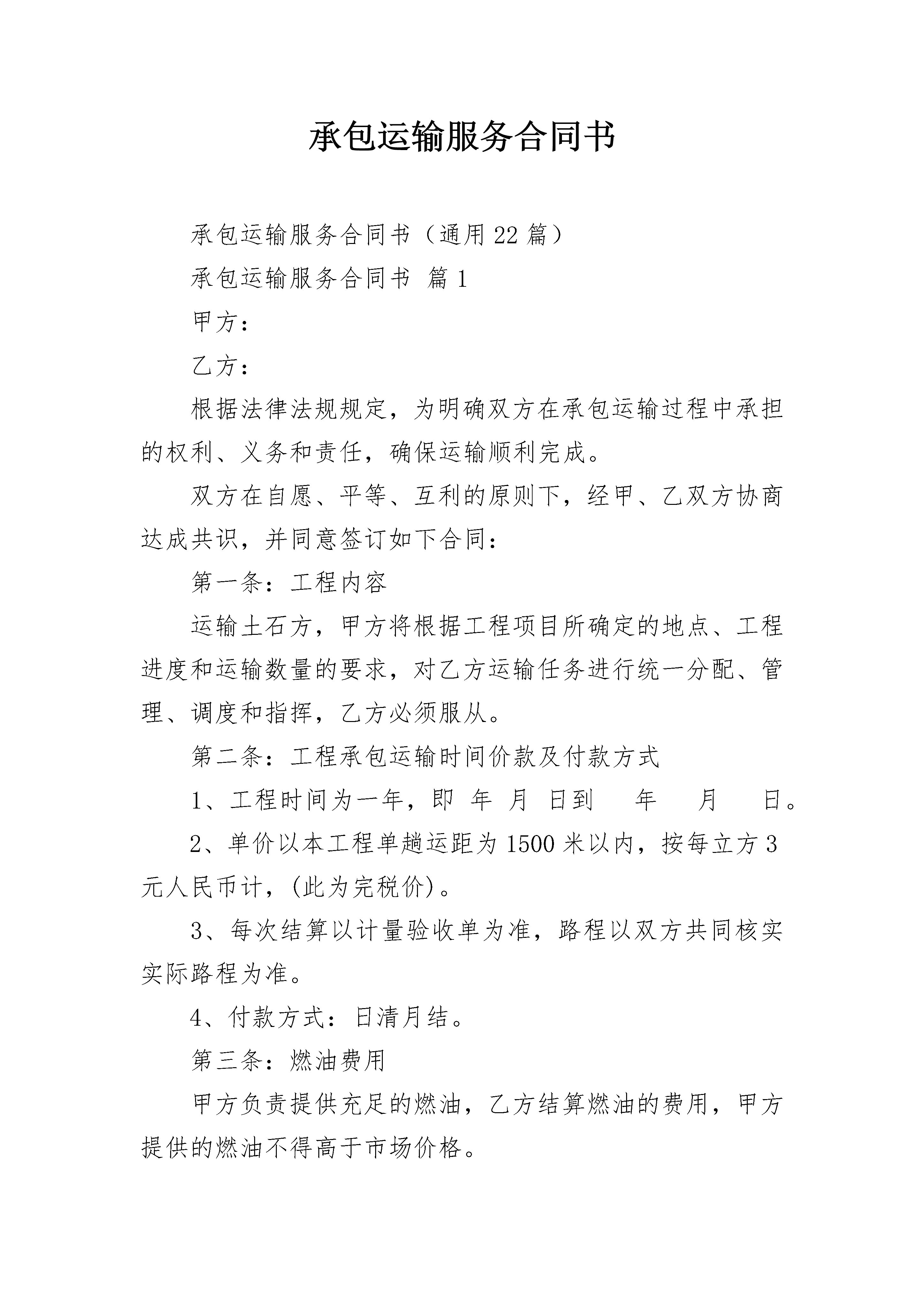 承包运输服务合同书

承包运输服务合同书（通用22篇）

承包运输服务合同书 篇1

甲方：

乙方：

根据法律法规规定，为明确双方在承包运输过程中承担的权利、义务和责任，确保运输顺利完成。

双方在自愿、平等、互利的原则下，经甲、乙双方协商达成共识，并同意签订如下合同：

第一条：工程内容

运输土石方，甲方将根据工程项目所确定的地点、工程进度和运输数量的要求，对乙方运输任务进行统一分配、管理、调度和指挥，乙方必须服从。

第二条：工程承包运输时间价款及付款方式

1、工程时间为一年，即 年 月 日到 年 月 日。

2、单价以本工程单趟运距为1500米以内，按每立方3元人民币计，(此为完税价)。

3、每次结算以计量验收单为准，路程以双方共同核实实际路程为准。

4、付款方式：日清月结。

第三条：燃油费用

甲方负责提供充足的燃油，乙方结算燃油的费用，甲方提供的燃油不得高于市场价格。